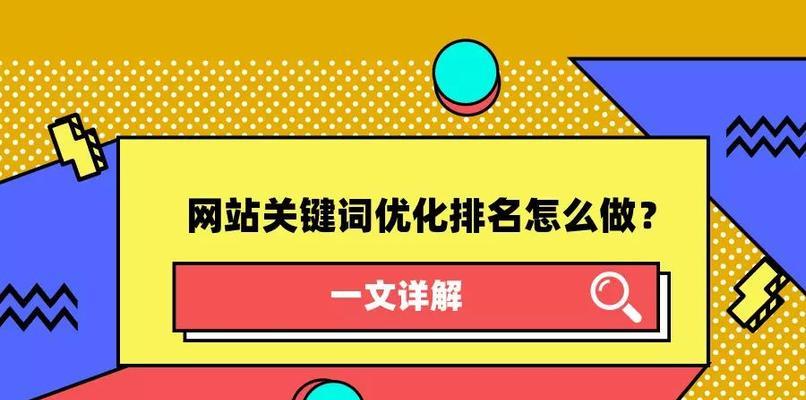 网站关键词优化排名怎么做？

一文详解